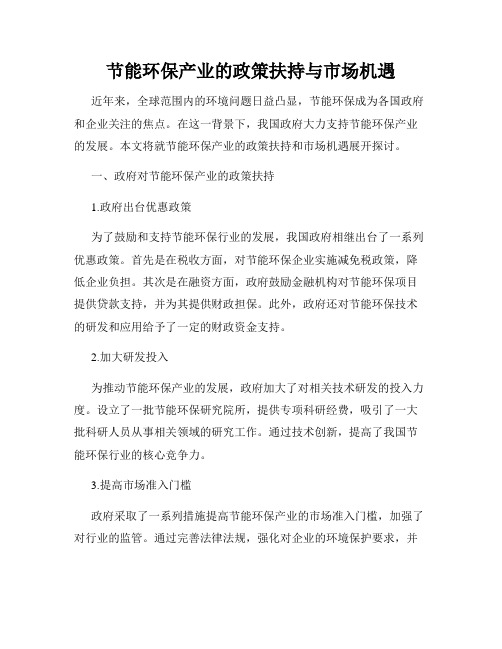 节能环保产业的政策扶持与市场机遇

近年来，全球范围内的环境问题日益凸显，节能环保成为各国政府和企业关注的焦点。在这一背景下，我国政府大力支持节能环保产业的发展。本文将就节能环保产业的政策扶持和市场机遇展开探讨。

一、政府对节能环保产业的政策扶持

1.政府出台优惠政策

为了鼓励和支持节能环保行业的发展，我国政府相继出台了一系列优惠政策。首先是在税收方面，对节能环保企业实施减免税政策，降低企业负担。其次是在融资方面，政府鼓励金融机构对节能环保项目提供贷款支持，并为其提供财政担保。此外，政府还对节能环保技术的研发和应用给予了一定的财政资金支持。

2.加大研发投入

为推动节能环保产业的发展，政府加大了对相关技术研发的投入力度。设立了一批节能环保研究院所，提供专项科研经费，吸引了一大批科研人员从事相关领域的研究工作。通过技术创新，提高了我国节能环保行业的核心竞争力。

3.提高市场准入门槛

政府采取了一系列措施提高节能环保产业的市场准入门槛，加强了对行业的监管。通过完善法律法规，强化对企业的环境保护要求，并